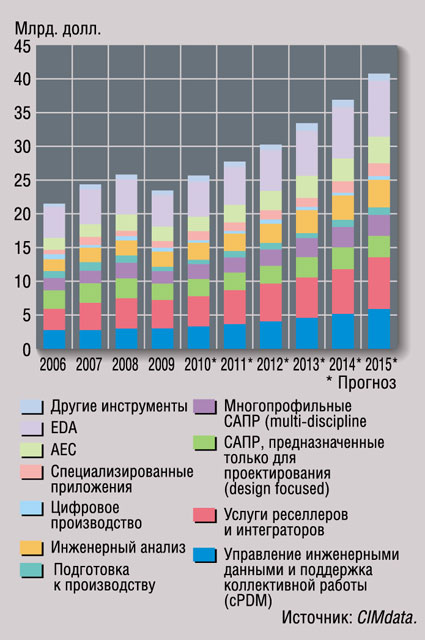 Млрд. долл.

45
40
35
30
25
20
15
10
5
0

2006 2007 2008 2009 2010* 2011* 2012* 2013* 2014* 2015*
* Прогноз

Другие инструменты
EDA
AEC
Специализированные приложения
Цифровое производство
Инженерный анализ
Подготовка к производству

Многопрофильные САПР (multi-discipline
САПР, предназначенные только для проектирования (design focused)
Услуги реселлеров и интеграторов
Управление инженерными данными и поддержка коллективной работы (cPDM)

Источник: CIMdata.